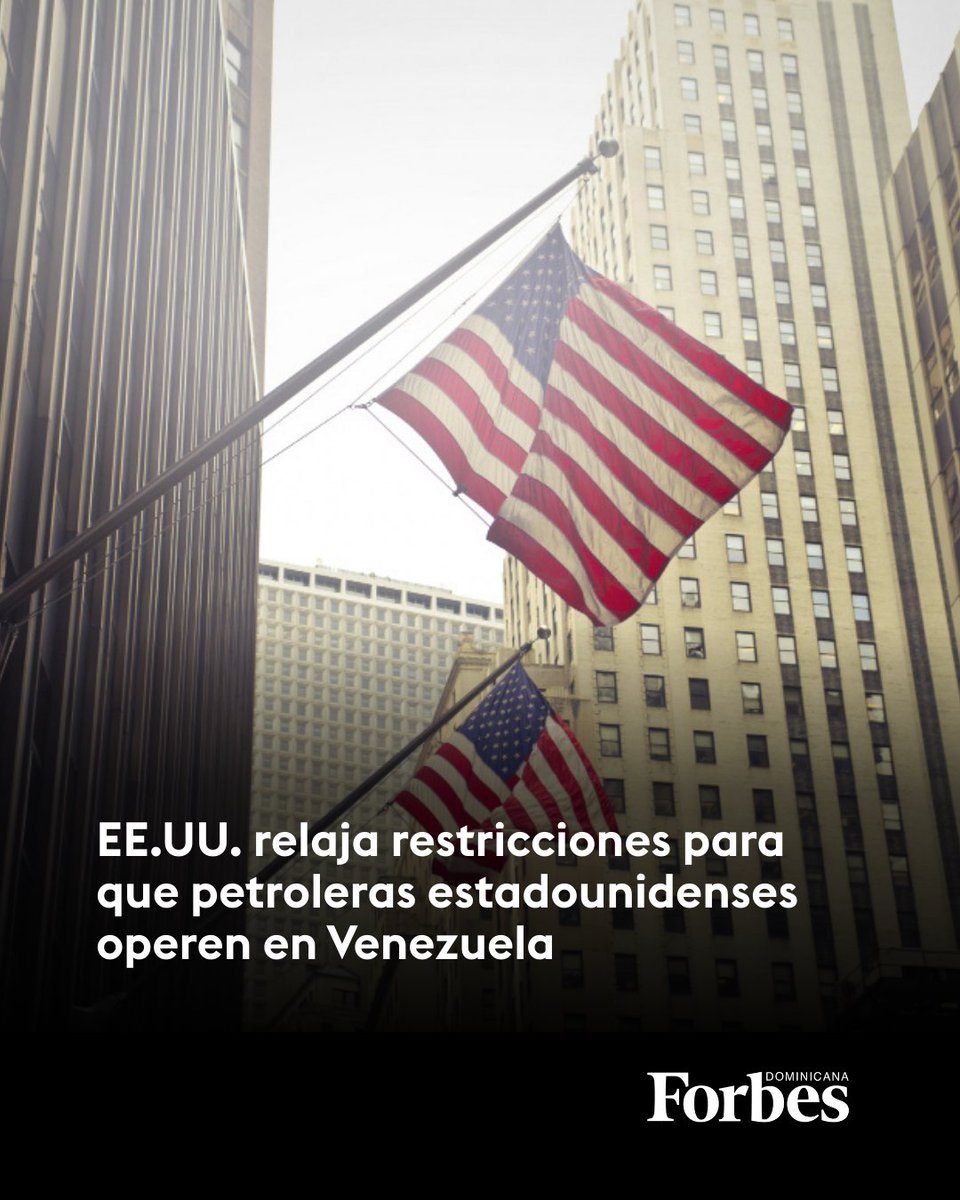 EE.UU. relaja restricciones para que petroleras estadounidenses operen en Venezuela

DOMINICANA
Forbes